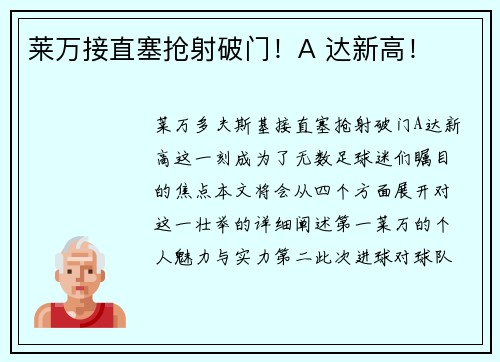 莱万接直塞抢射破门！A 达新高！

莱万多夫斯基接直塞抢射破门A达新高这一刻成为了无数足球迷们瞩目的焦点本文将会从四个方面展开对这一壮举的详细阐述第一莱万的个人魅力与实力第二此次进球对球队